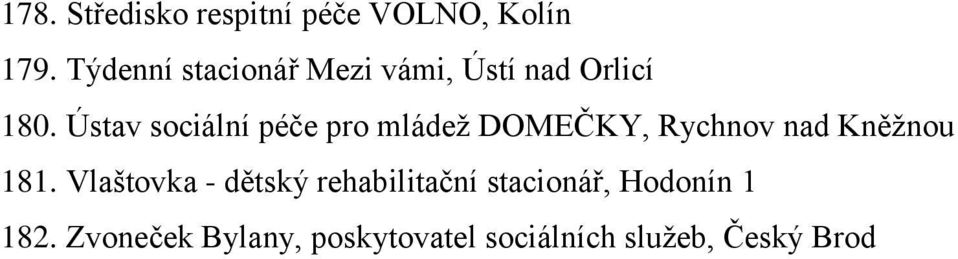 178. Středisko respitní péče VOLNO, Kolín

179. Týdenní stacionář Mezi vámi, Ústí nad Orlicí

180. Ústav sociální péče pro mládež DOMEČKY, Rychnov nad Kněžnou

181. Vlaštovka - dětský rehabilitační stacionář, Hodonín 1

182. Zvoneček Bylany, poskytovatel sociálních služeb, Český Brod